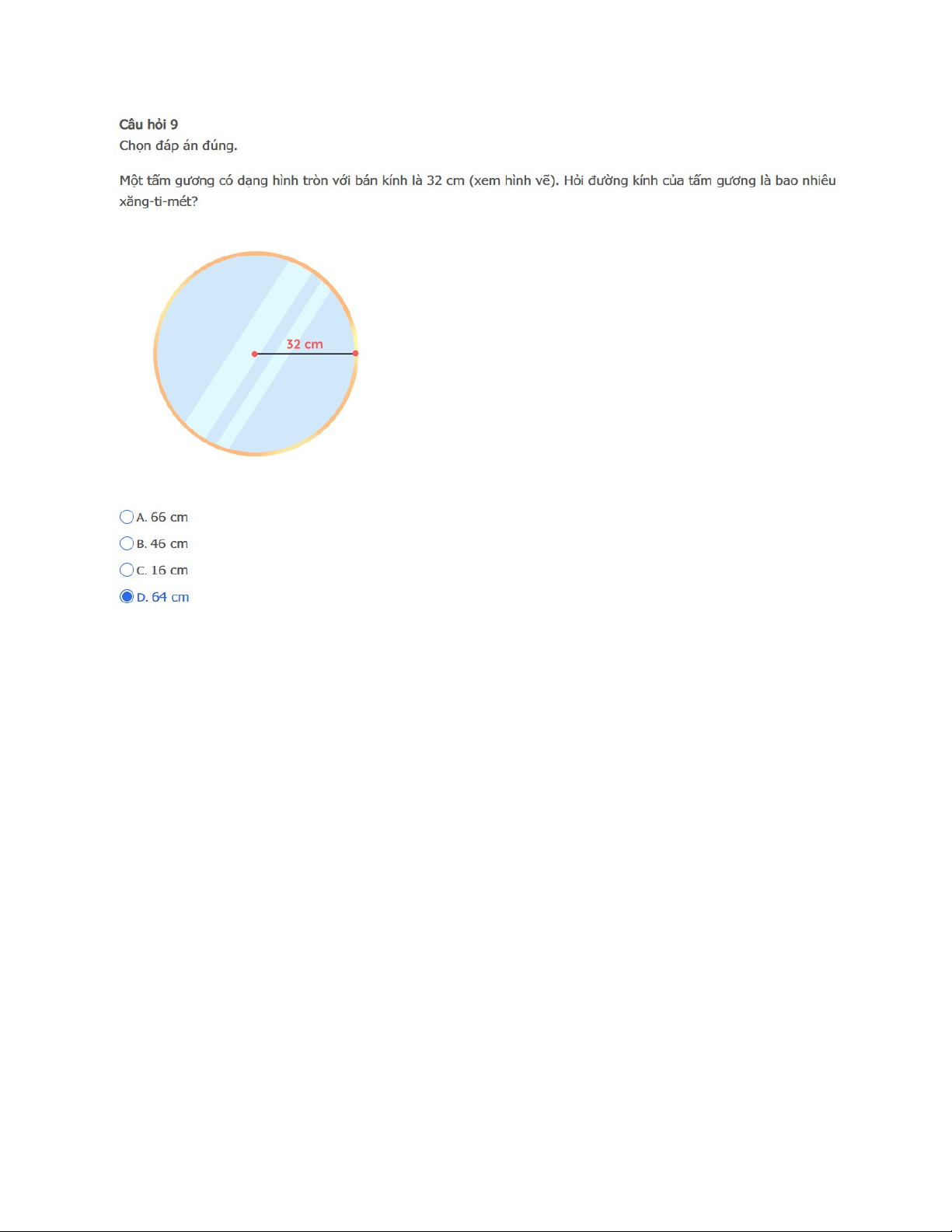 Câu hỏi 9
Chọn đáp án đúng.

Một tấm gương có dạng hình tròn với bán kính là 32 cm (xem hình vẽ). Hỏi đường kính của tấm gương là bao nhiêu xăng-ti-mét?

32 cm

A. 66 cm
B. 46 cm
C. 16 cm
D. 64 cm